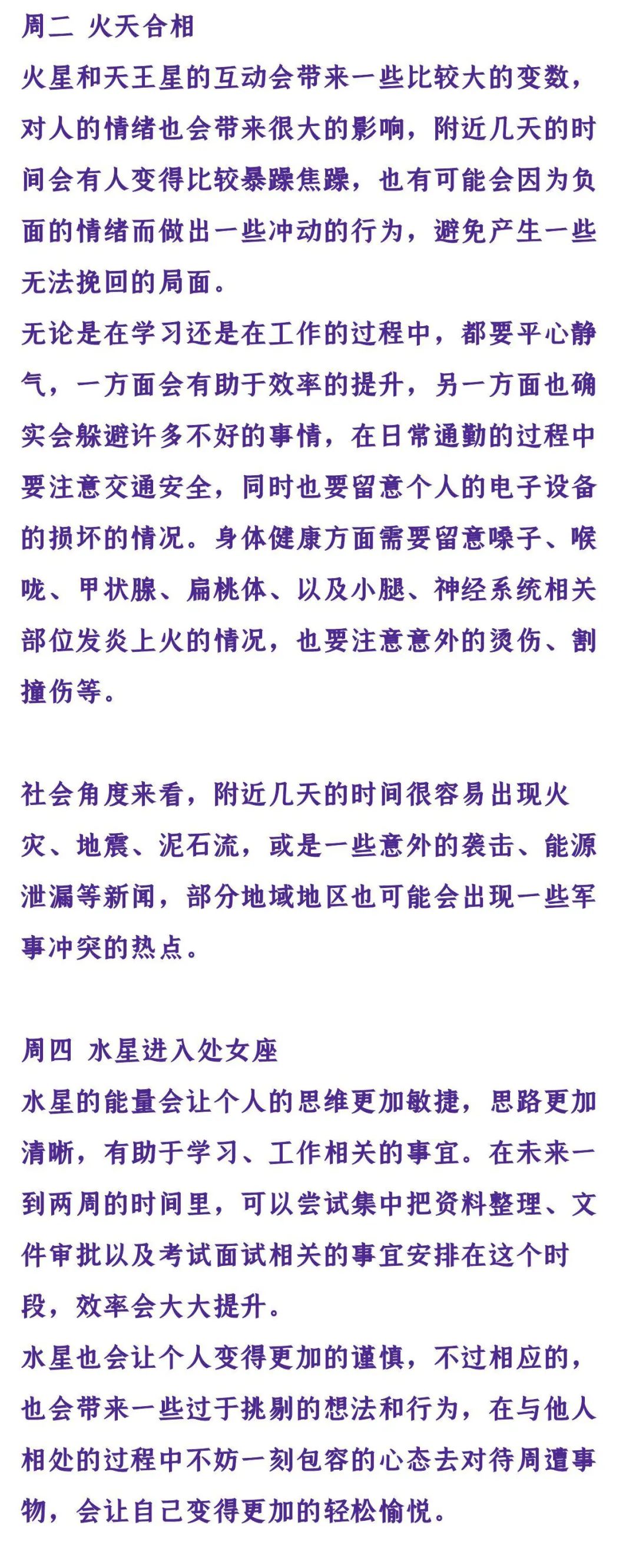 周二 火天合相
火星和天王星的互动会带来一些比较大的变数，对人的情绪也会带来很大的影响，附近几天的时间会有人变得比较暴躁焦躁，也有可能会因为负面的情绪而做出一些冲动的行为，避免产生一些无法挽回的局面。
无论是在学习还是在工作的过程中，都要平心静气，一方面会有助于效率的提升，另一方面也确实会躲避许多不好的事情，在日常通勤的过程中要注意交通安全，同时也要留意个人的电子设备的损坏的情况。身体健康方面需要留意嗓子、喉咙、甲状腺、扁桃体、以及小腿、神经系统相关部位发炎上火的情况，也要注意意外的烫伤、割撞伤等。

社会角度来看，附近几天的时间很容易出现火灾、地震、泥石流，或是一些意外的袭击、能源泄漏等新闻，部分地域地区也可能会出现一些军事冲突的热点。

周四 水星进入处女座
水星的能量会让个人的思维更加敏捷，思路更加清晰，有助于学习、工作相关的事宜。在未来一到两周的时间里，可以尝试集中把资料整理、文件审批以及考试面试相关的事宜安排在这个时段，效率会大大提升。
水星也会让个人变得更加的谨慎，不过相应的，也会带来一些过于挑剔的想法和行为，在与他人相处的过程中不妨一刻包容的心态去对待周遭事物，会让自己变得更加的轻松愉悦。